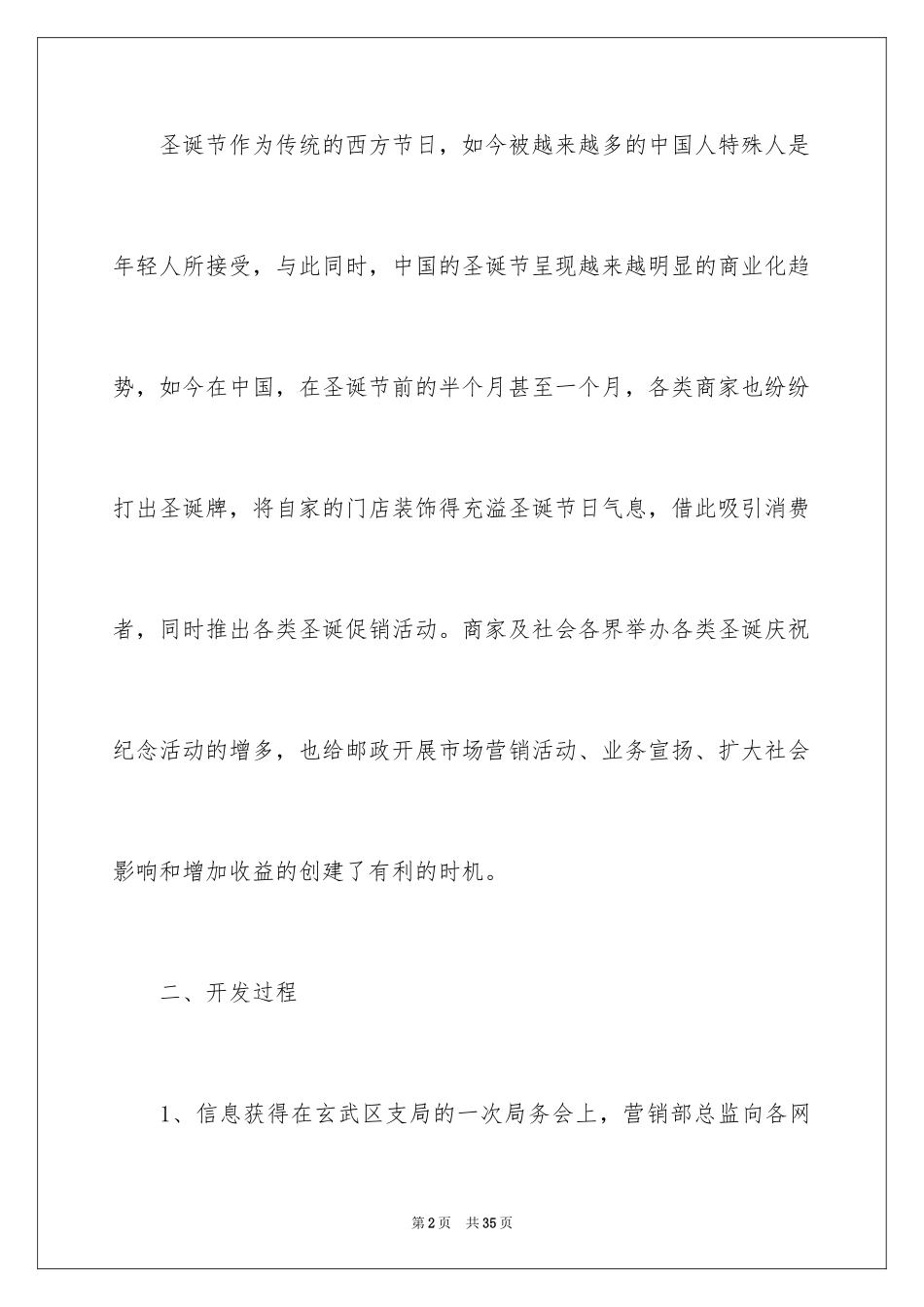 圣诞节作为传统的西方节日，如今被越来越多的中国人特殊人是年轻人所接受，与此同时，中国的圣诞节呈现越来越明显的商业化趋势，如今在中国，在圣诞节前的半个月甚至一个月，各类商家也纷纷打出圣诞牌，将自家的门店装饰得充溢圣诞节日气息，借此吸引消费者，同时推出各类圣诞促销活动。商家及社会各界举办各类圣诞庆祝纪念活动的增多，也给邮政开展市场营销活动、业务宣扬、扩大社会影响和增加收益的创建了有利的时机。

二、开发过程

1、信息获得在玄武区支局的一次局务会上，营销部总监向各网

第2页 共35页